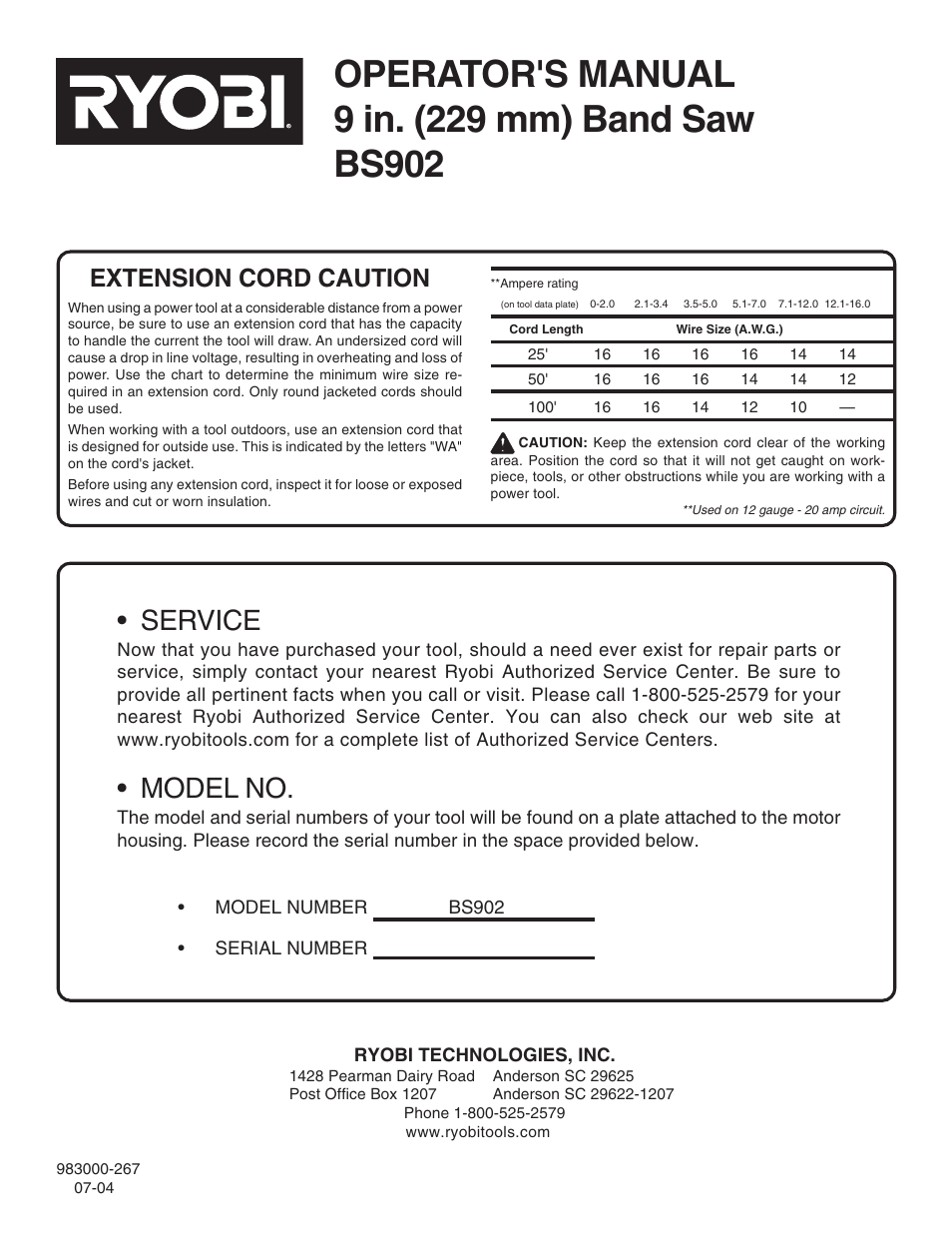 RYOBI

OPERATOR'S MANUAL
9 in. (229 mm) Band Saw
BS902

EXTENSION CORD CAUTION

When using a power tool at a considerable distance from a power source, be sure to use an extension cord that has the capacity to handle the current the tool will draw. An undersized cord will cause a drop in line voltage, resulting in overheating and loss of power. Use the chart to determine the minimum wire size required in an extension cord. Only round jacketed cords should be used.

When working with a tool outdoors, use an extension cord that is designed for outside use. This is indicated by the letters "WA" on the cord's jacket.

Before using any extension cord, inspect it for loose or exposed wires and cut or worn insulation.

| **Ampere rating (on tool data plate) | 0-2.0 | 2.1-3.4 | 3.5-5.0 | 5.1-7.0 | 7.1-12.0 | 12.1-16.0 |
|---|---|---|---|---|---|---|
| Cord Length | Wire Size (A.W.G.) | | | | | |
| 25' | 16 | 16 | 16 | 16 | 14 | 14 |
| 50' | 16 | 16 | 16 | 14 | 14 | 12 |
| 100' | 16 | 16 | 14 | 12 | 10 | — |

CAUTION: Keep the extension cord clear of the working area. Position the cord so that it will not get caught on workpiece, tools, or other obstructions while you are working with a power tool.

**Used on 12 gauge - 20 amp circuit.

• SERVICE
Now that you have purchased your tool, should a need ever exist for repair parts or service, simply contact your nearest Ryobi Authorized Service Center. Be sure to provide all pertinent facts when you call or visit. Please call 1-800-525-2579 for your nearest Ryobi Authorized Service Center. You can also check our web site at www.ryobitools.com for a complete list of Authorized Service Centers.

• MODEL NO.
The model and serial numbers of your tool will be found on a plate attached to the motor housing. Please record the serial number in the space provided below.

• MODEL NUMBER BS902
• SERIAL NUMBER

RYOBI TECHNOLOGIES, INC.
1428 Pearman Dairy Road Anderson SC 29625
Post Office Box 1207 Anderson SC 29622-1207
Phone 1-800-525-2579
www.ryobitools.com

983000-267
07-04